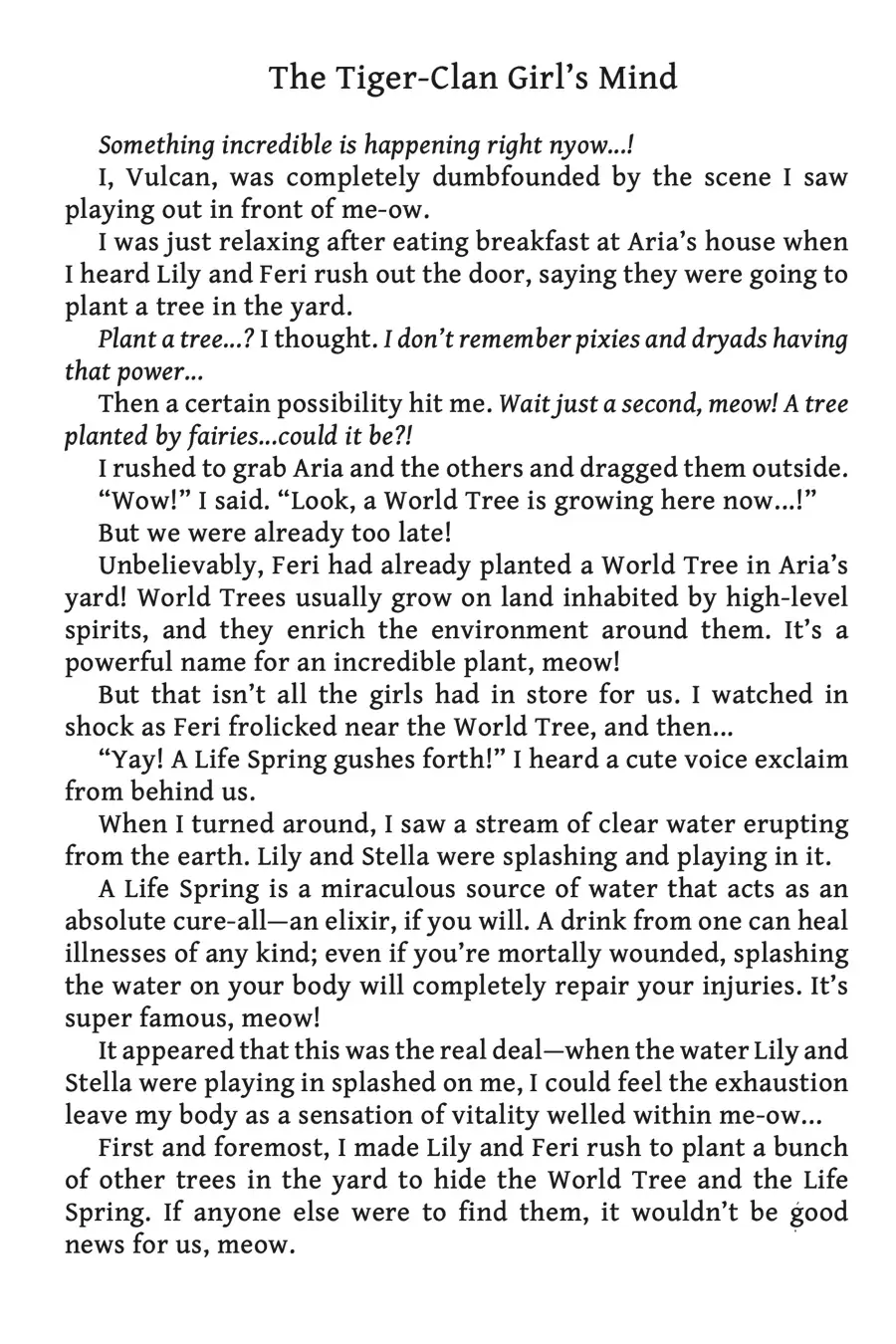 The Tiger-Clan Girl's Mind

Something incredible is happening right nyow...!

I, Vulcan, was completely dumbfounded by the scene I saw playing out in front of me-ow.

I was just relaxing after eating breakfast at Aria's house when I heard Lily and Feri rush out the door, saying they were going to plant a tree in the yard.

Plant a tree...? I thought. I don't remember pixies and dryads having that power...

Then a certain possibility hit me. Wait just a second, meow! A tree planted by fairies...could it be?!

I rushed to grab Aria and the others and dragged them outside.

"Wow!" I said. "Look, a World Tree is growing here now...!"

But we were already too late!

Unbelievably, Feri had already planted a World Tree in Aria's yard! World Trees usually grow on land inhabited by high-level spirits, and they enrich the environment around them. It's a powerful name for an incredible plant, meow!

But that isn't all the girls had in store for us. I watched in shock as Feri frolicked near the World Tree, and then...

"Yay! A Life Spring gushes forth!" I heard a cute voice exclaim from behind us.

When I turned around, I saw a stream of clear water erupting from the earth. Lily and Stella were splashing and playing in it.

A Life Spring is a miraculous source of water that acts as an absolute cure-all—an elixir, if you will. A drink from one can heal illnesses of any kind; even if you're mortally wounded, splashing the water on your body will completely repair your injuries. It's super famous, meow!

It appeared that this was the real deal—when the water Lily and Stella were playing in splashed on me, I could feel the exhaustion leave my body as a sensation of vitality welled within me-ow...

First and foremost, I made Lily and Feri rush to plant a bunch of other trees in the yard to hide the World Tree and the Life Spring. If anyone else were to find them, it wouldn't be good news for us, meow.